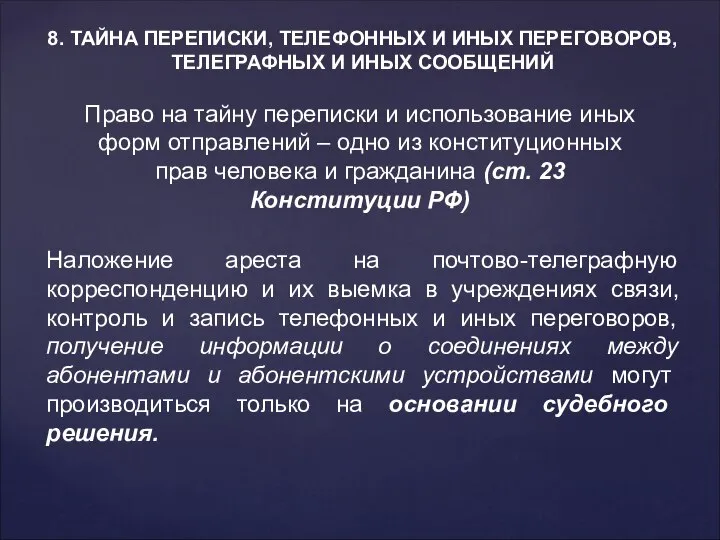 8. ТАЙНА ПЕРЕПИСКИ, ТЕЛЕФОННЫХ И ИНЫХ ПЕРЕГОВОРОВ, ТЕЛЕГРАФНЫХ И ИНЫХ СООБЩЕНИЙ

Право на тайну переписки и использование иных форм отправлений – одно из конституционных прав человека и гражданина (ст. 23 Конституции РФ)

Наложение ареста на почтово-телеграфную корреспонденцию и их выемка в учреждениях связи, контроль и запись телефонных и иных переговоров, получение информации о соединениях между абонентами и абонентскими устройствами могут производиться только на основании судебного решения.